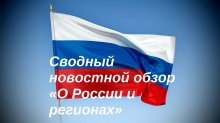 Сводный новостной обзор «О России и регионах»